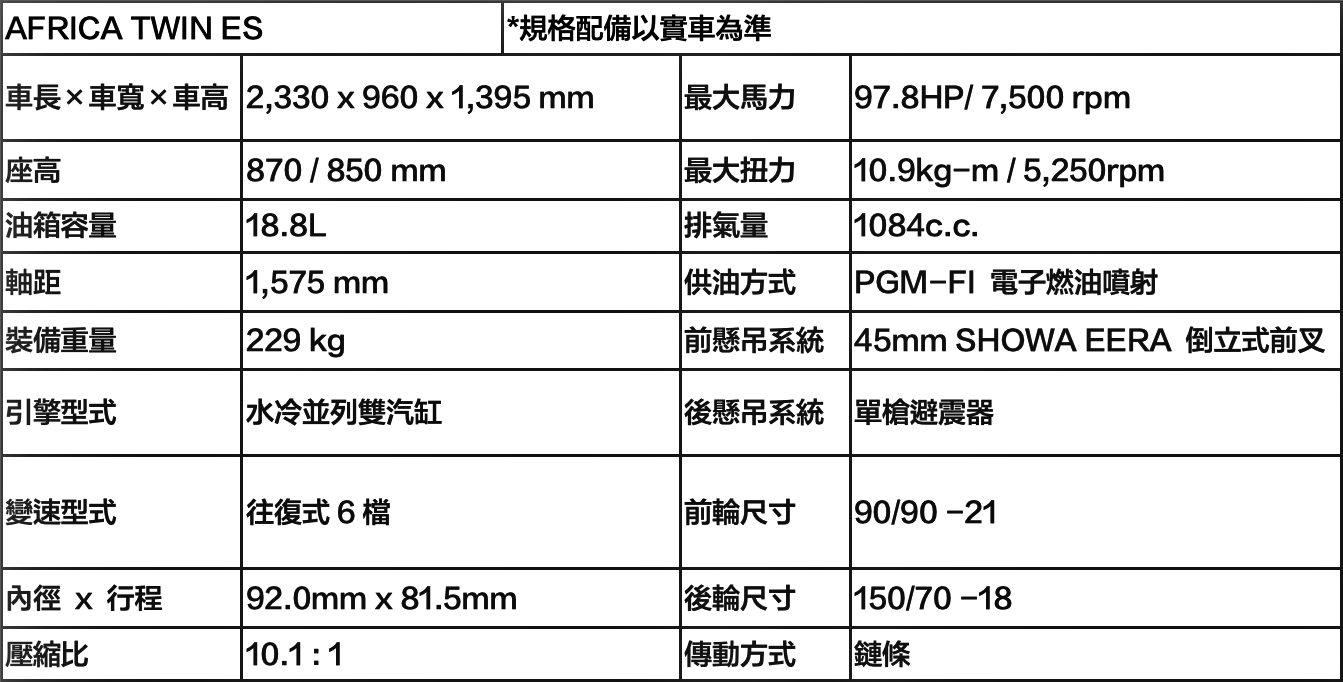 | AFRICA TWIN ES | | *規格配備以實車為準 | |
|---|---|---|---|
| 車長×車寬×車高 | 2,330 x 960 x 1,395 mm | 最大馬力 | 97.8HP/ 7,500 rpm |
| 座高 | 870 / 850 mm | 最大扭力 | 10.9kg-m / 5,250rpm |
| 油箱容量 | 18.8L | 排氣量 | 1084c.c. |
| 軸距 | 1,575 mm | 供油方式 | PGM-FI 電子燃油噴射 |
| 裝備重量 | 229 kg | 前懸吊系統 | 45mm SHOWA EERA 倒立式前叉 |
| 引擎型式 | 水冷並列雙汽缸 | 後懸吊系統 | 單槍避震器 |
| 變速型式 | 往復式6檔 | 前輪尺寸 | 90/90 -21 |
| 內徑 x 行程 | 92.0mm x 81.5mm | 後輪尺寸 | 150/70 -18 |
| 壓縮比 | 10.1 : 1 | 傳動方式 | 鏈條 |